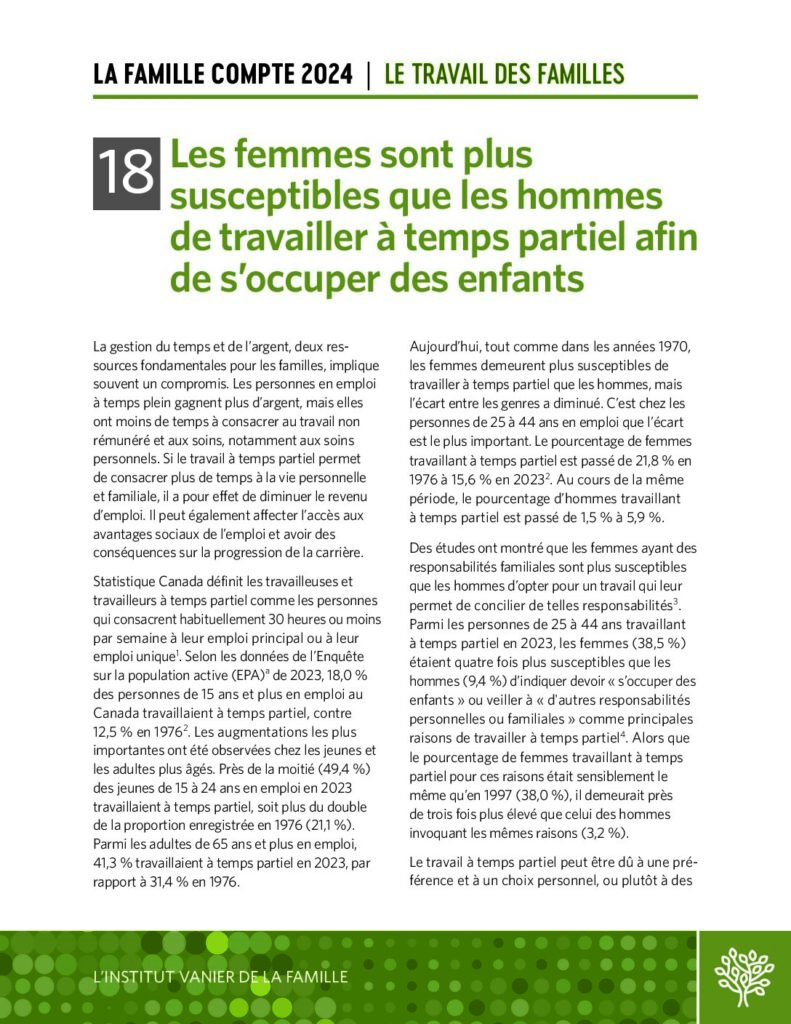 LA FAMILLE COMPTE 2024 | LE TRAVAIL DES FAMILLES

18 Les femmes sont plus susceptibles que les hommes de travailler à temps partiel afin de s'occuper des enfants

La gestion du temps et de l'argent, deux ressources fondamentales pour les familles, implique souvent un compromis. Les personnes en emploi à temps plein gagnent plus d'argent, mais elles ont moins de temps à consacrer au travail non rémunéré et aux soins, notamment aux soins personnels. Si le travail à temps partiel permet de consacrer plus de temps à la vie personnelle et familiale, il a pour effet de diminuer le revenu d'emploi. Il peut également affecter l'accès aux avantages sociaux de l'emploi et avoir des conséquences sur la progression de la carrière.

Statistique Canada définit les travailleuses et travailleurs à temps partiel comme les personnes qui consacrent habituellement 30 heures ou moins par semaine à leur emploi principal ou à leur emploi unique$^1$. Selon les données de l'Enquête sur la population active (EPA)$^a$ de 2023, 18,0 % des personnes de 15 ans et plus en emploi au Canada travaillaient à temps partiel, contre 12,5 % en 1976$^2$. Les augmentations les plus importantes ont été observées chez les jeunes et les adultes plus âgés. Près de la moitié (49,4 %) des jeunes de 15 à 24 ans en emploi en 2023 travaillaient à temps partiel, soit plus du double de la proportion enregistrée en 1976 (21,1 %). Parmi les adultes de 65 ans et plus en emploi, 41,3 % travaillaient à temps partiel en 2023, par rapport à 31,4 % en 1976.

Aujourd'hui, tout comme dans les années 1970, les femmes demeurent plus susceptibles de travailler à temps partiel que les hommes, mais l'écart entre les genres a diminué. C'est chez les personnes de 25 à 44 ans en emploi que l'écart est le plus important. Le pourcentage de femmes travaillant à temps partiel est passé de 21,8 % en 1976 à 15,6 % en 2023$^2$. Au cours de la même période, le pourcentage d'hommes travaillant à temps partiel est passé de 1,5 % à 5,9 %.

Des études ont montré que les femmes ayant des responsabilités familiales sont plus susceptibles que les hommes d'opter pour un travail qui leur permet de concilier de telles responsabilités$^3$. Parmi les personnes de 25 à 44 ans travaillant à temps partiel en 2023, les femmes (38,5 %) étaient quatre fois plus susceptibles que les hommes (9,4 %) d'indiquer devoir « s'occuper des enfants » ou veiller à « d'autres responsabilités personnelles ou familiales » comme principales raisons de travailler à temps partiel$^4$. Alors que le pourcentage de femmes travaillant à temps partiel pour ces raisons était sensiblement le même qu'en 1997 (38,0 %), il demeurait près de trois fois plus élevé que celui des hommes invoquant les mêmes raisons (3,2 %).

Le travail à temps partiel peut être dû à une préférence et à un choix personnel, ou plutôt à des

L'INSTITUT VANIER DE LA FAMILLE